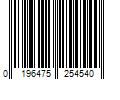 0 196475 254540